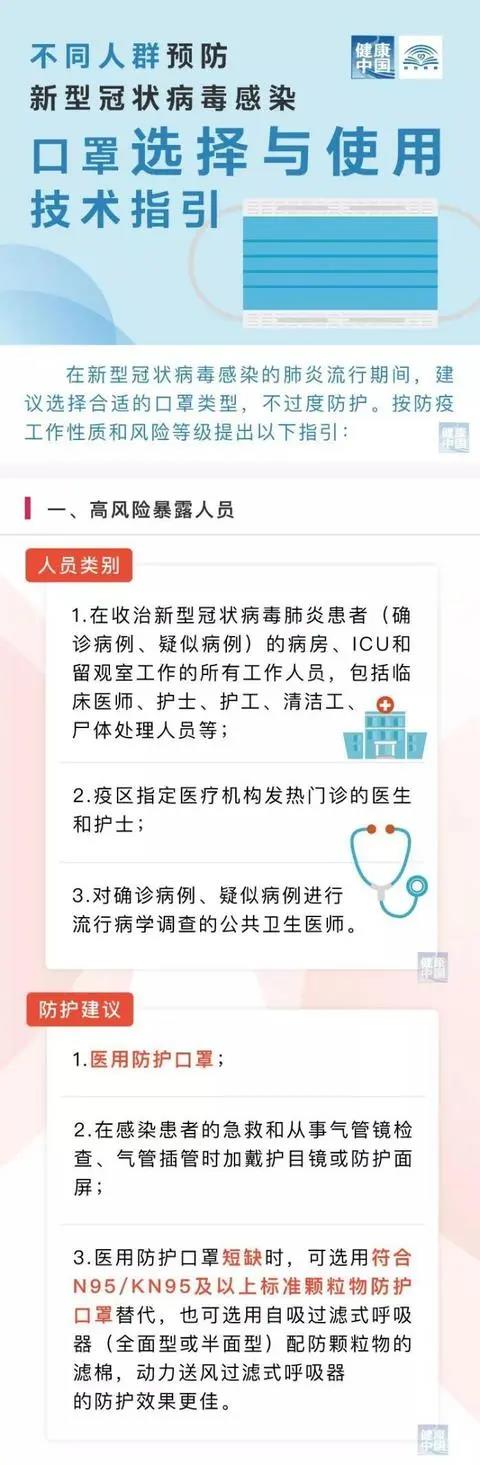 不同人群预防
新型冠状病毒感染
口罩选择与使用
技术指引

健康中国

在新型冠状病毒感染的肺炎流行期间，建议选择合适的口罩类型，不过度防护。按防疫工作性质和风险等级提出以下指引：

健康中国

一、高风险暴露人员

人员类别

1.在收治新型冠状病毒肺炎患者（确诊病例、疑似病例）的病房、ICU和留观室工作的所有工作人员，包括临床医师、护士、护工、清洁工、尸体处理人员等；

2.疫区指定医疗机构发热门诊的医生和护士；

3.对确诊病例、疑似病例进行流行病学调查的公共卫生医师。

健康中国

防护建议

1.医用防护口罩；

2.在感染患者的急救和从事气管镜检查、气管插管时加戴护目镜或防护面屏；

3.医用防护口罩短缺时，可选用符合N95/KN95及以上标准颗粒物防护口罩替代，也可选用自吸过滤式呼吸器（全面型或半面型）配防颗粒物的滤棉，动力送风过滤式呼吸器的防护效果更佳。

健康中国